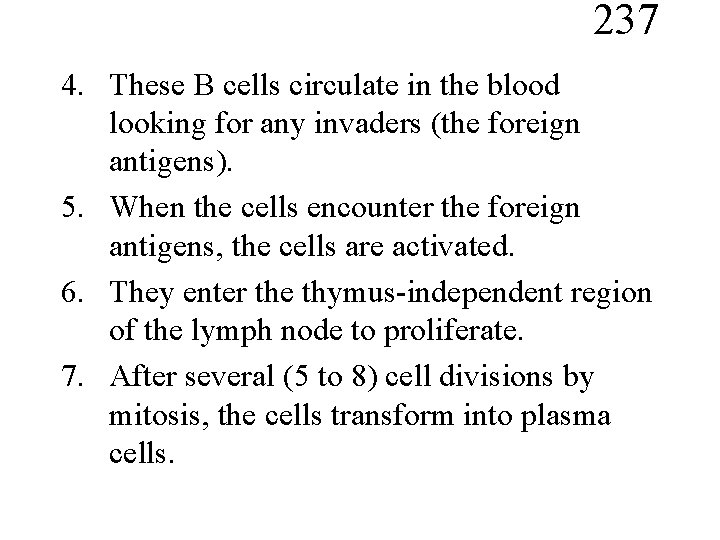 237

4. These B cells circulate in the blood looking for any invaders (the foreign antigens).

5. When the cells encounter the foreign antigens, the cells are activated.

6. They enter the thymus-independent region of the lymph node to proliferate.

7. After several (5 to 8) cell divisions by mitosis, the cells transform into plasma cells.